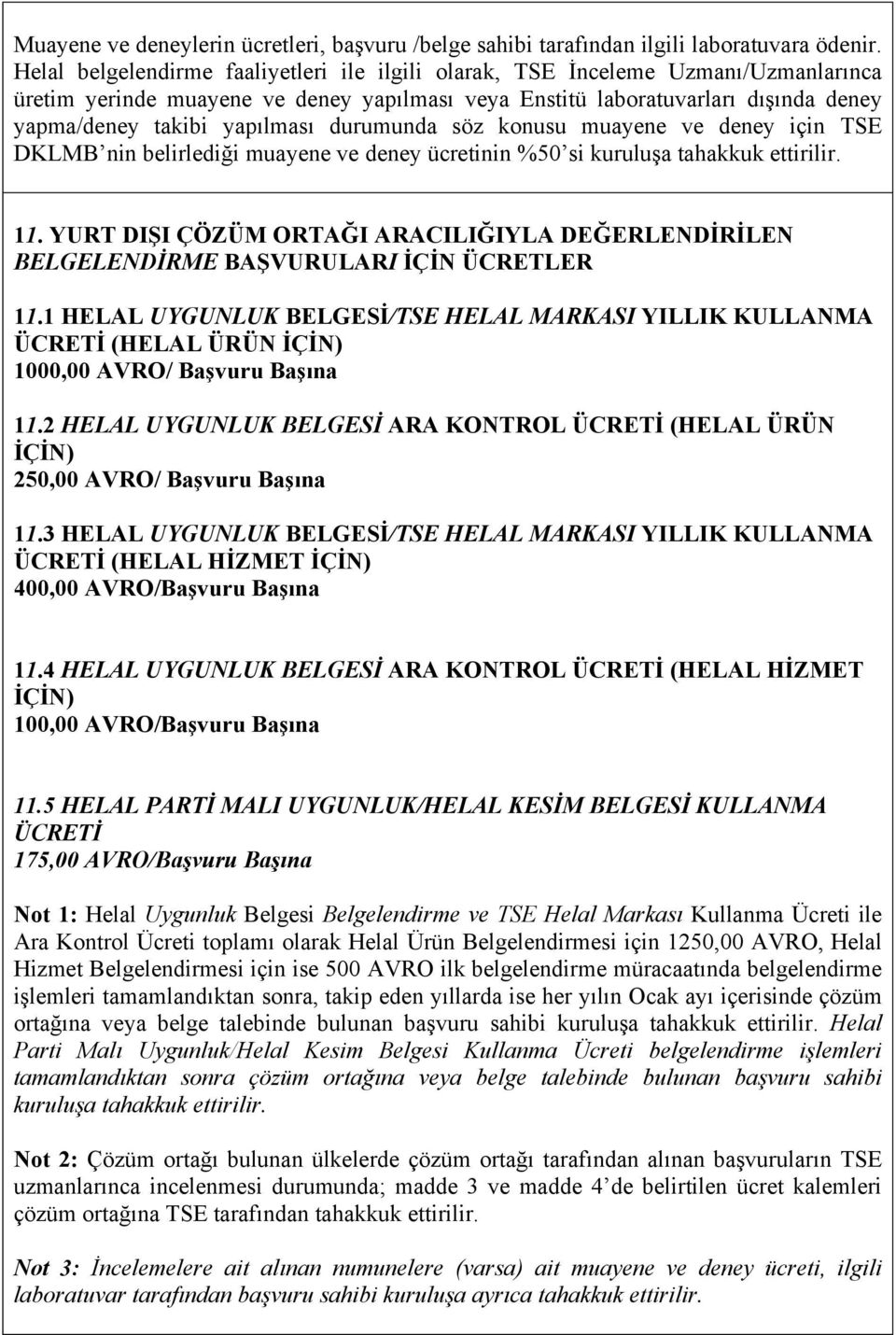 Muayene ve deneylerin ücretleri, başvuru /belge sahibi tarafından ilgili laboratuvara ödenir. Helal belgelendirme faaliyetleri ile ilgili olarak, TSE İnceleme Uzmanı/Uzmanlarınca üretim yerinde muayene ve deney yapılması veya Enstitü laboratuvarları dışında deney yapma/deney takibi yapılması durumunda söz konusu muayene ve deney için TSE DKLMB'nin belirlediği muayene ve deney ücretinin %50'si kuruluşa tahakkuk ettirilir.

11. YURT DIŞI ÇÖZÜM ORTAĞI ARACILIĞIYLA DEĞERLENDİRİLEN BELGELENDİRME BAŞVURULARI İÇİN ÜCRETLER

11.1 HELAL UYGUNLUK BELGESİ/TSE HELAL MARKASI YILLIK KULLANMA ÜCRETİ (HELAL ÜRÜN İÇİN)
1000,00 AVRO/ Başvuru Başına

11.2 HELAL UYGUNLUK BELGESİ ARA KONTROL ÜCRETİ (HELAL ÜRÜN İÇİN)
250,00 AVRO/ Başvuru Başına

11.3 HELAL UYGUNLUK BELGESİ/TSE HELAL MARKASI YILLIK KULLANMA ÜCRETİ (HELAL HİZMET İÇİN)
400,00 AVRO/Başvuru Başına

11.4 HELAL UYGUNLUK BELGESİ ARA KONTROL ÜCRETİ (HELAL HİZMET İÇİN)
100,00 AVRO/Başvuru Başına

11.5 HELAL PARTİ MALI UYGUNLUK/HELAL KESİM BELGESİ KULLANMA ÜCRETİ
175,00 AVRO/Başvuru Başına

Not 1: Helal Uygunluk Belgesi Belgelendirme ve TSE Helal Markası Kullanma Ücreti ile Ara Kontrol Ücreti toplamı olarak Helal Ürün Belgelendirmesi için 1250,00 AVRO, Helal Hizmet Belgelendirmesi için ise 500 AVRO ilk belgelendirme müracaatında belgelendirme işlemleri tamamlandıktan sonra, takip eden yıllarda ise her yılın Ocak ayı içerisinde çözüm ortağına veya belge talebinde bulunan başvuru sahibi kuruluşa tahakkuk ettirilir. Helal Parti Malı Uygunluk/Helal Kesim Belgesi Kullanma Ücreti belgelendirme işlemleri tamamlandıktan sonra çözüm ortağına veya belge talebinde bulunan başvuru sahibi kuruluşa tahakkuk ettirilir.

Not 2: Çözüm ortağı bulunan ülkelerde çözüm ortağı tarafından alınan başvuruların TSE uzmanlarınca incelenmesi durumunda; madde 3 ve madde 4'de belirtilen ücret kalemleri çözüm ortağına TSE tarafından tahakkuk ettirilir.

Not 3: İncelemelere ait alınan numunelere (varsa) ait muayene ve deney ücreti, ilgili laboratuvar tarafından başvuru sahibi kuruluşa ayrıca tahakkuk ettirilir.